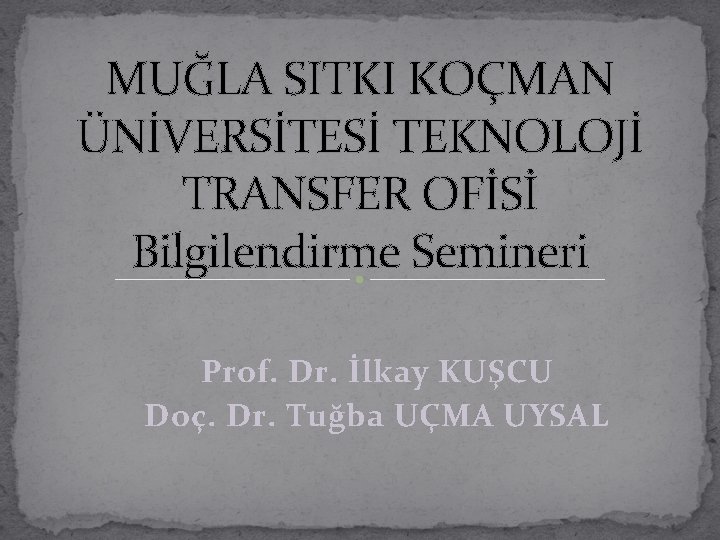 MUĞLA SITKI KOÇMAN ÜNİVERSİTESİ TEKNOLOJİ TRANSFER OFİSİ
Bilgilendirme Semineri

Prof. Dr. İlkay KUŞCU
Doç. Dr. Tuğba UÇMA UYSAL